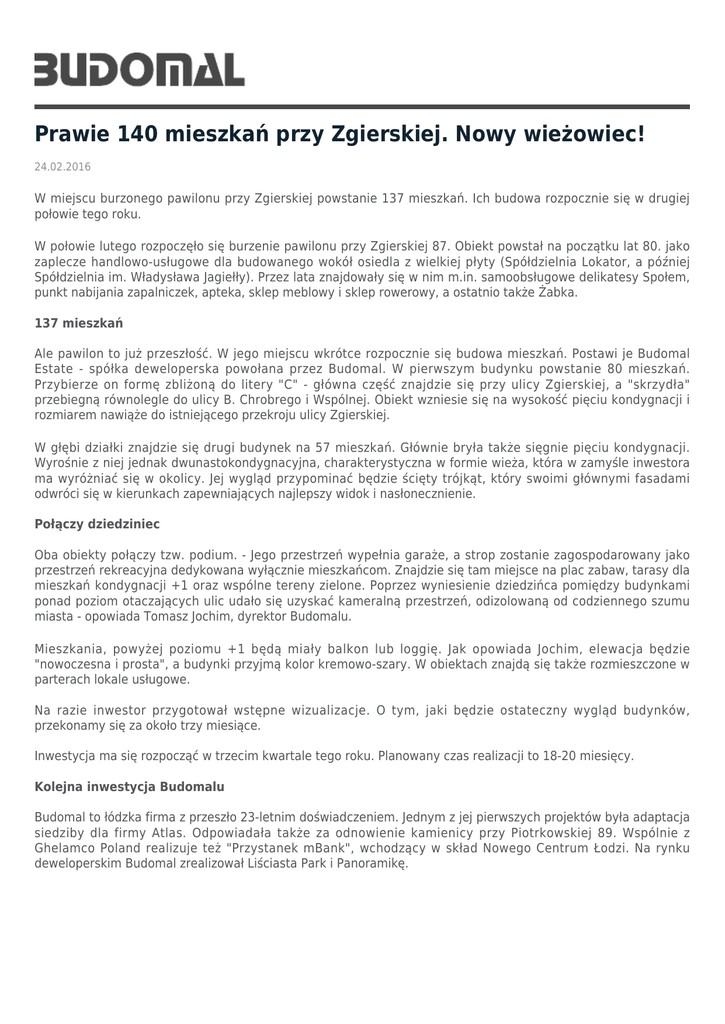 BUDOMAL

Prawie 140 mieszkań przy Zgierskiej. Nowy wieżowiec!

24.02.2016

W miejscu burzonego pawilonu przy Zgierskiej powstanie 137 mieszkań. Ich budowa rozpocznie się w drugiej połowie tego roku.

W połowie lutego rozpoczęło się burzenie pawilonu przy Zgierskiej 87. Obiekt powstał na początku lat 80. jako zaplecze handlowo-usługowe dla budowanego wokół osiedla z wielkiej płyty (Spółdzielnia Lokator, a później Spółdzielnia im. Władysława Jagiełły). Przez lata znajdowały się w nim m.in. samoobsługowe delikatesy Społem, punkt nabijania zapalniczek, apteka, sklep meblowy i sklep rowerowy, a ostatnio także Żabka.

137 mieszkań

Ale pawilon to już przeszłość. W jego miejscu wkrótce rozpocznie się budowa mieszkań. Postawi je Budomal Estate - spółka deweloperska powołana przez Budomal. W pierwszym budynku powstanie 80 mieszkań. Przybierze on formę zbliżoną do litery "C" - główna część znajdzie się przy ulicy Zgierskiej, a "skrzydła" przebiegną równolegle do ulicy B. Chrobrego i Wspólnej. Obiekt wzniesie się na wysokość pięciu kondygnacji i rozmiarem nawiąże do istniejącego przekroju ulicy Zgierskiej.

W głębi działki znajdzie się drugi budynek na 57 mieszkań. Głównie bryła także sięgnie pięciu kondygnacji. Wyrośnie z niej jednak dwunastokondygnacyjna, charakterystyczna w formie wieża, która w zamyśle inwestora ma wyróżniać się w okolicy. Jej wygląd przypominać będzie ścięty trójkąt, który swoimi głównymi fasadami odwróci się w kierunkach zapewniających najlepszy widok i nasłonecznienie.

Połączy dziedziniec

Oba obiekty połączy tzw. podium. - Jego przestrzeń wypełnia garaże, a strop zostanie zagospodarowany jako przestrzeń rekreacyjna dedykowana wyłącznie mieszkańcom. Znajdzie się tam miejsce na plac zabaw, tarasy dla mieszkań kondygnacji +1 oraz wspólne tereny zielone. Poprzez wyniesienie dziedzińca pomiędzy budynkami ponad poziom otaczających ulic udało się uzyskać kameralną przestrzeń, odizolowaną od codziennego szumu miasta - opowiada Tomasz Jochim, dyrektor Budomalu.

Mieszkania, powyżej poziomu +1 będą miały balkon lub loggię. Jak opowiada Jochim, elewacja będzie "nowoczesna i prosta", a budynki przyjmą kolor kremowo-szary. W obiektach znajdą się także rozmieszczone w parterach lokale usługowe.

Na razie inwestor przygotował wstępne wizualizacje. O tym, jaki będzie ostateczny wygląd budynków, przekonamy się za około trzy miesiące.

Inwestycja ma się rozpocząć w trzecim kwartale tego roku. Planowany czas realizacji to 18-20 miesięcy.

Kolejna inwestycja Budomalu

Budomal to łódzka firma z przeszło 23-letnim doświadczeniem. Jednym z jej pierwszych projektów była adaptacja siedziby dla firmy Atlas. Odpowiadała także za odnowienie kamienicy przy Piotrkowskiej 89. Wspólnie z Ghelamco Poland realizuje też "Przystanek mBank", wchodzący w skład Nowego Centrum Łodzi. Na rynku deweloperskim Budomal zrealizował Liściasta Park i Panoramikę.